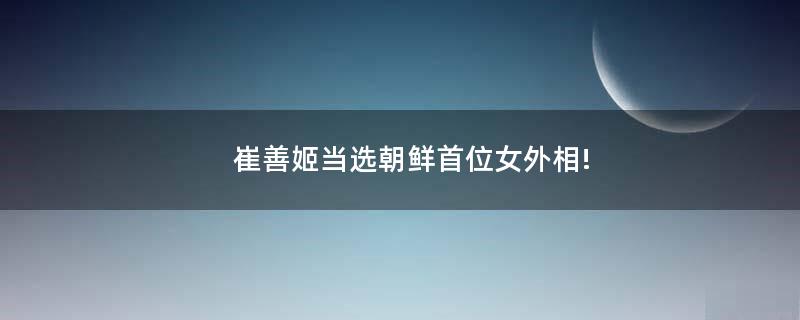 崔善姬当选朝鲜首位女外相!